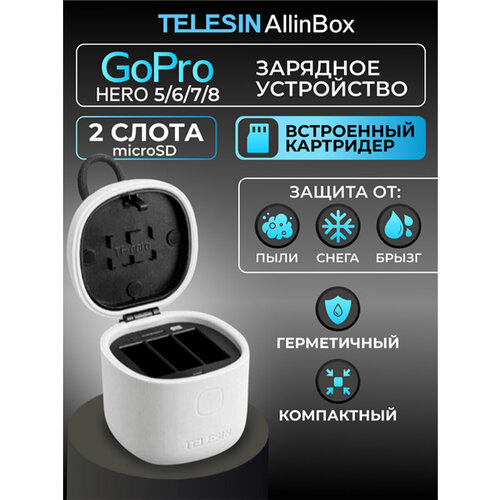 TELESIN AllinBox

GoPro
HERO 5/6/7/8

ЗАРЯДНОЕ УСТРОЙСТВО

2 СЛОТА
microSD

ВСТРОЕННЫЙ КАРТРИДЕР

ЗАЩИТА ОТ:

ПЫЛИ

СНЕГА

БРЫЗГ

ГЕРМЕТИЧНЫЙ

КОМПАКТНЫЙ

TELESIN

TELESIN